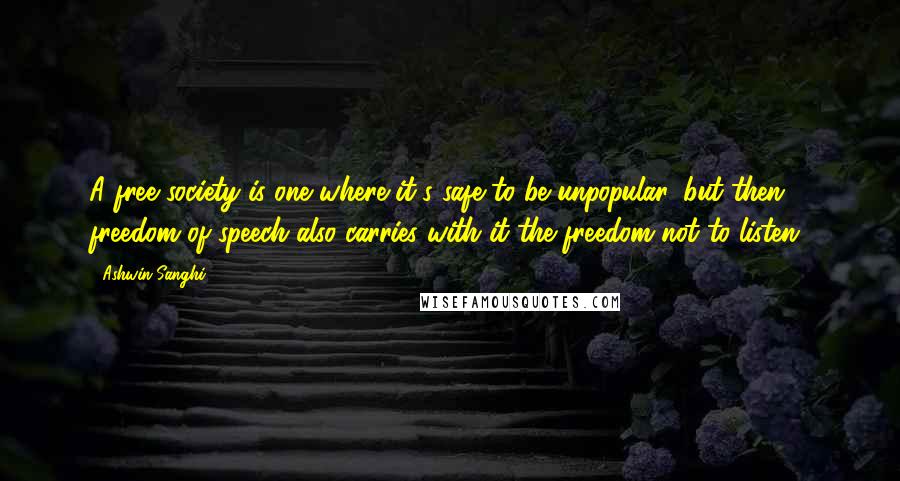 A free society is one where it's safe to be unpopular, but then freedom of speech also carries with it the freedom not to listen.

- Ashwin Sanghi

WISEFAMOUSQUOTES.COM